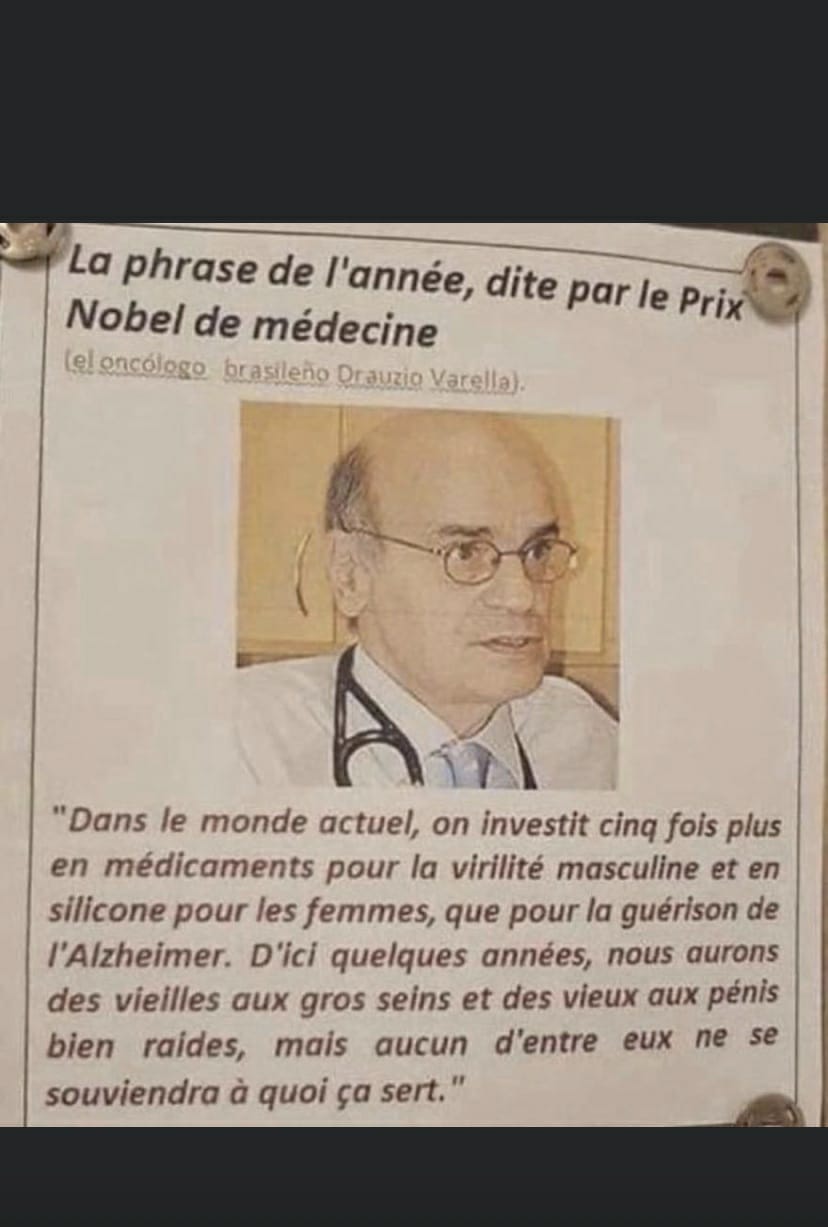 La phrase de l'année, dite par le Prix Nobel de médecine

(el oncólogo brasileño Drauzio Varella).

"Dans le monde actuel, on investit cinq fois plus en médicaments pour la virilité masculine et en silicone pour les femmes, que pour la guérison de l'Alzheimer. D'ici quelques années, nous aurons des vieilles aux gros seins et des vieux aux pénis bien raides, mais aucun d'entre eux ne se souviendra à quoi ça sert."